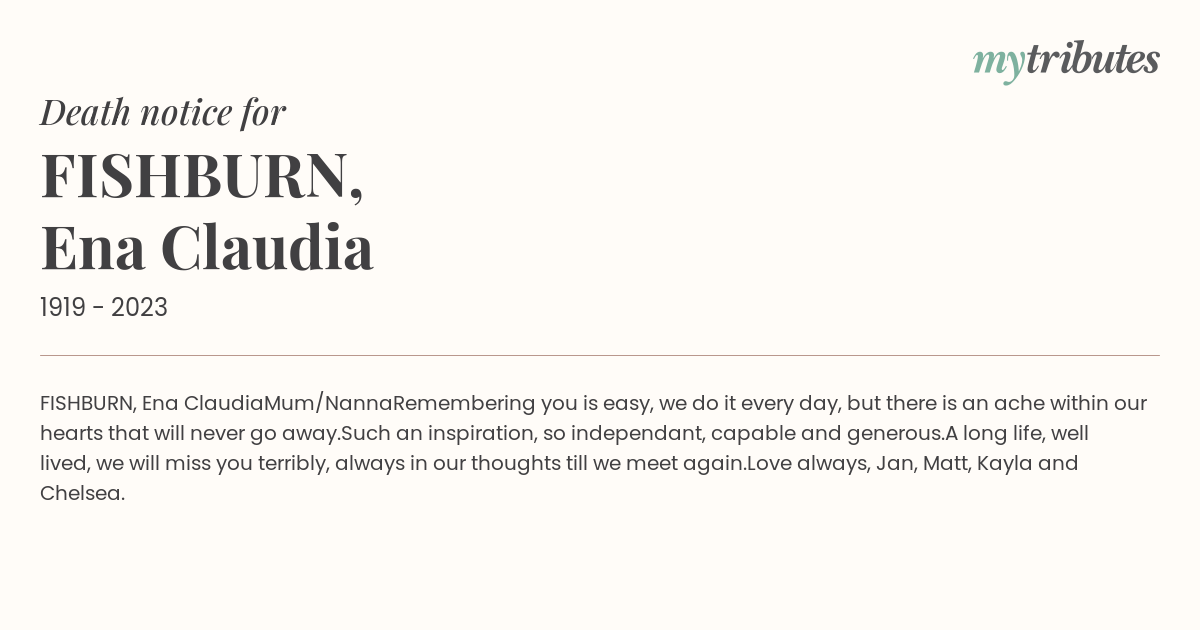 mytributes

Death notice for

FISHBURN,
Ena Claudia

1919 - 2023

FISHBURN, Ena ClaudiaMum/NannaRemembering you is easy, we do it every day, but there is an ache within our hearts that will never go away.Such an inspiration, so independant, capable and generous.A long life, well lived, we will miss you terribly, always in our thoughts till we meet again.Love always, Jan, Matt, Kayla and Chelsea.